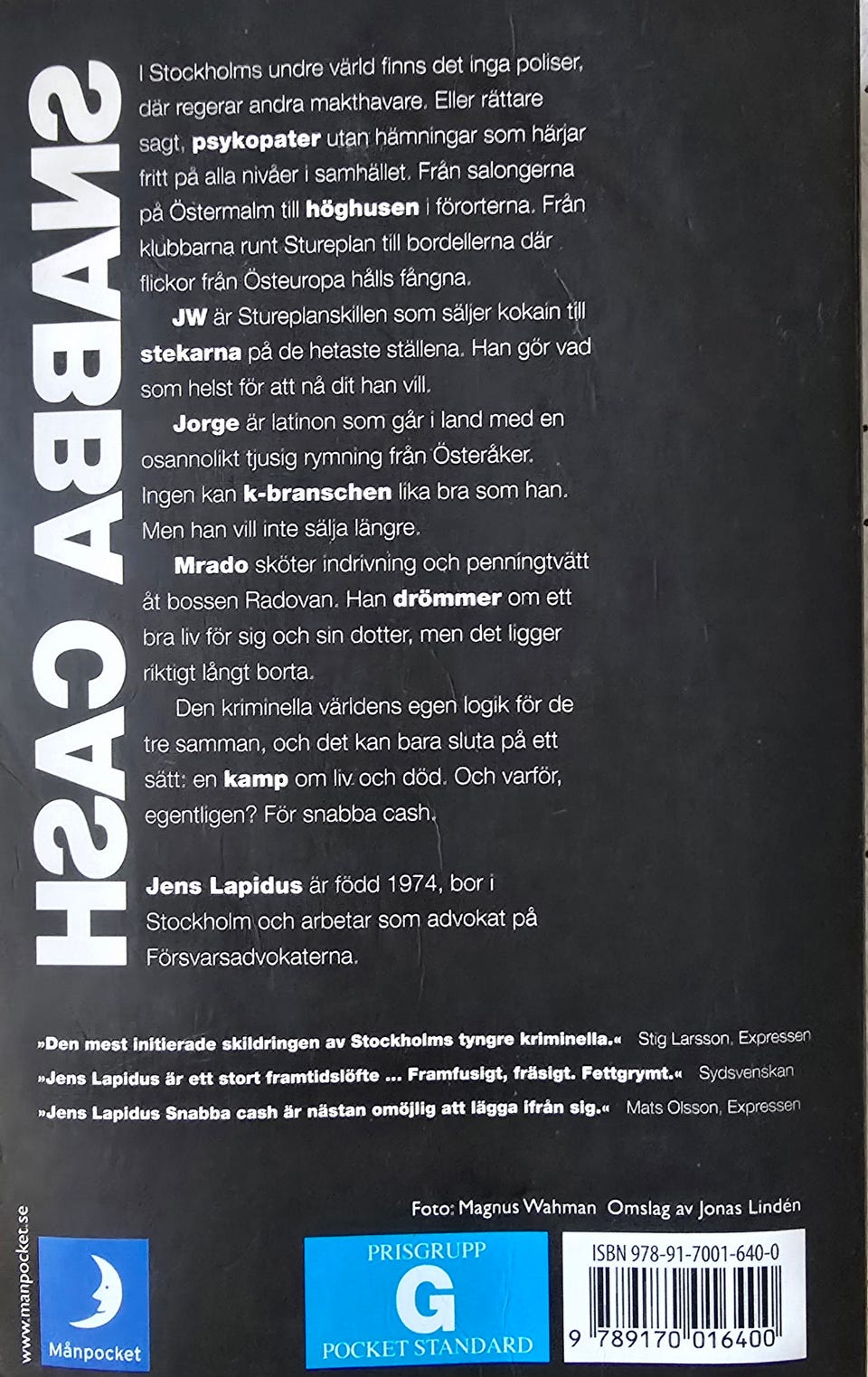 SNABBA CASH

I Stockholms undre värld finns det inga poliser, där regerar andra makthavare. Eller rättare sagt, psykopater utan hämningar som härjar fritt på alla nivåer i samhället. Från salongerna på Östermalm till höghusen i förorterna. Från klubbarna runt Stureplan till bordellerna där flickor från Östeuropa hålls fångna.

JW är Stureplanskillen som säljer kokain till stekarna på de hetaste ställena. Han gör vad som helst för att nå dit han vill.

Jorge är latinon som går i land med en osannolikt tjusig rymning från Österåker. Ingen kan k-branschen lika bra som han. Men han vill inte sälja längre.

Mrado sköter indrivning och penningtvätt åt bossen Radovan. Han drömmer om ett bra liv för sig och sin dotter, men det ligger riktigt långt borta.

Den kriminella världens egen logik för de tre samman, och det kan bara sluta på ett sätt: en kamp om liv och död. Och varför, egentligen? För snabba cash.

Jens Lapidus är född 1974, bor i Stockholm och arbetar som advokat på Försvarsadvokaterna.

»Den mest initierade skildringen av Stockholms tyngre kriminella.« Stig Larsson, Expressen
»Jens Lapidus är ett stort framtidslöfte ... Framfusigt, fräsigt. Fettgrymt.« Sydsvenskan
»Jens Lapidus Snabba cash är nästan omöjlig att lägga ifrån sig.« Mats Olsson, Expressen

Foto: Magnus Wahman Omslag av Jonas Lindén

www.manpocket.se

Månpocket

PRISGRUPP
G
POCKET STANDARD

ISBN 978-91-7001-640-0
9 789170 016400